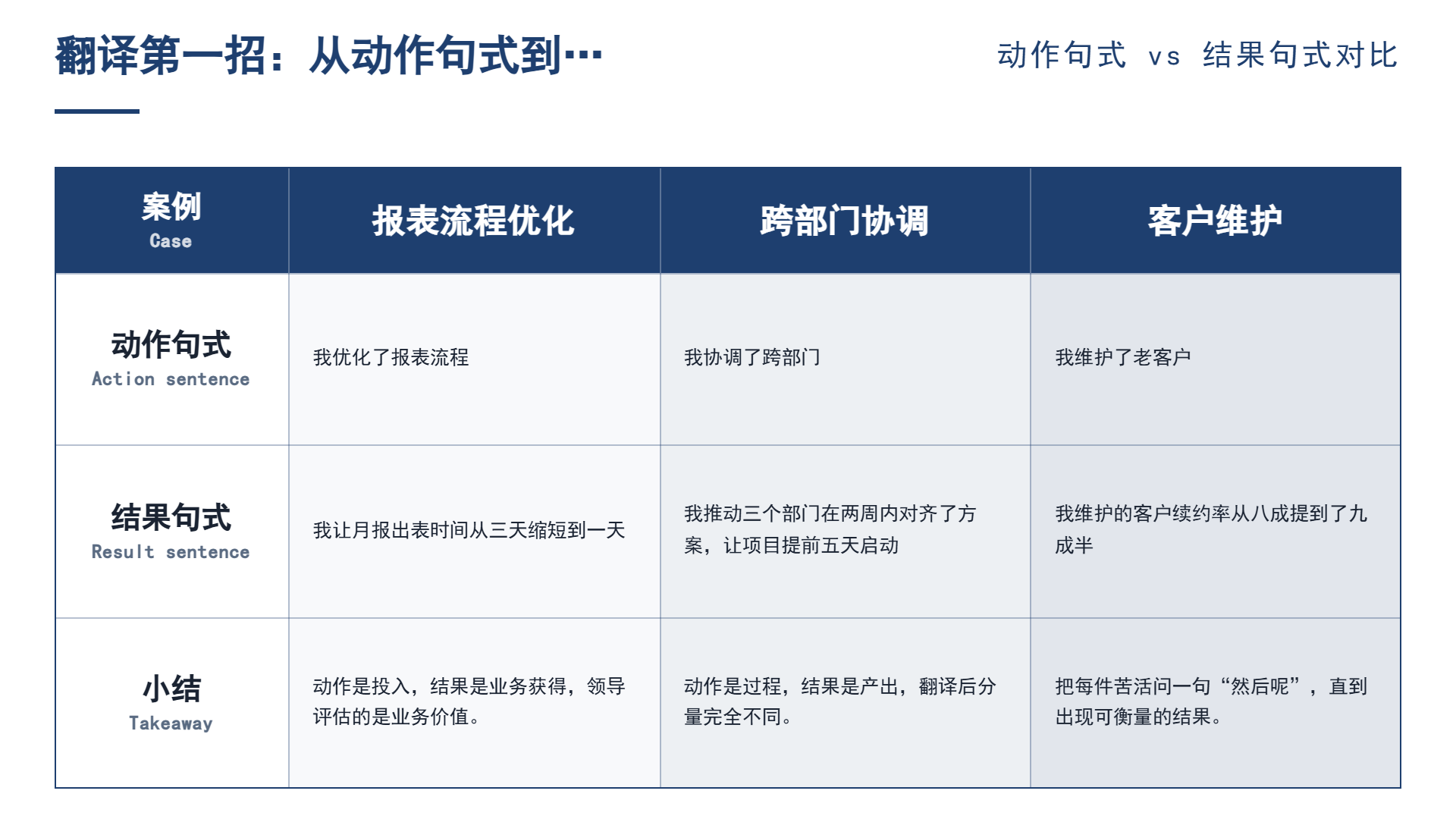 翻译第一招：从动作句式到…

动作句式 vs 结果句式对比

| 案例 Case | 报表流程优化 | 跨部门协调 | 客户维护 |
|---|---|---|---|
| 动作句式 Action sentence | 我优化了报表流程 | 我协调了跨部门 | 我维护了老客户 |
| 结果句式 Result sentence | 我让月报出表时间从三天缩短到一天 | 我推动三个部门在两周内对齐了方案，让项目提前五天启动 | 我维护的客户续约率从八成提到了九成半 |
| 小结 Takeaway | 动作是投入，结果是业务获得，领导评估的是业务价值。 | 动作是过程，结果是产出，翻译后分量完全不同。 | 把每件苦活问一句“然后呢”，直到出现可衡量的结果。 |